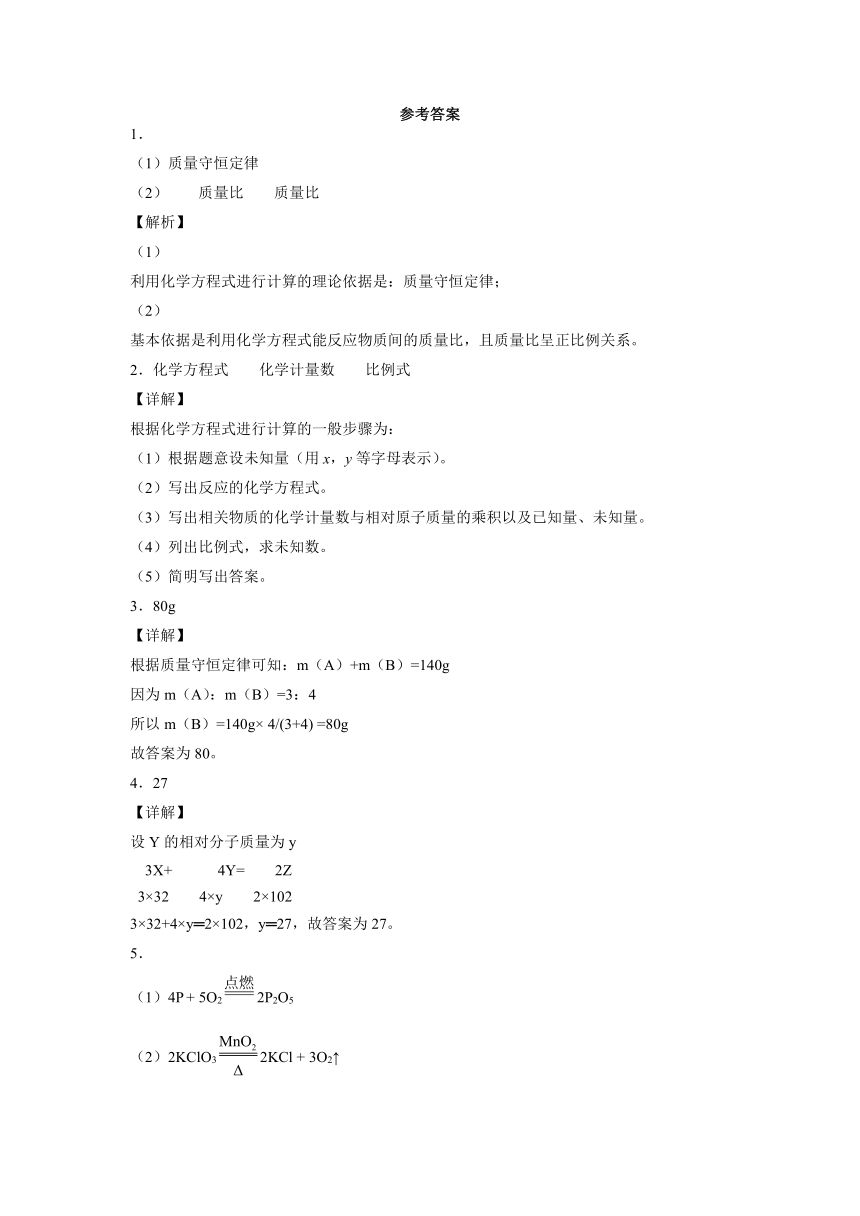 参考答案

1．

（1）质量守恒定律

（2）　质量比　质量比

【解析】

（1）

利用化学方程式进行计算的理论依据是：质量守恒定律；

（2）

基本依据是利用化学方程式能反应物质间的质量比，且质量比呈正比例关系。

2．化学方程式　化学计量数　比例式

【详解】

根据化学方程式进行计算的一般步骤为：

（1）根据题意设未知量（用 $x$，$y$ 等字母表示）。

（2）写出反应的化学方程式。

（3）写出相关物质的化学计量数与相对原子质量的乘积以及已知量、未知量。

（4）列出比例式，求未知数。

（5）简明写出答案。

3．80g

【详解】

根据质量守恒定律可知：m（A）+m（B）=140g

因为 m（A）：m（B）=3：4

所以 m（B）=140g× 4/(3+4) =80g

故答案为 80。

4．27

【详解】

设 Y 的相对分子质量为 y

3X+　4Y=　2Z

3×32　4×y　2×102

3×32+4×y═2×102，y═27，故答案为 27。

5．

（1）$4P + 5O_2 \xlongequal{点燃} 2P_2O_5$

（2）$2KClO_3 \xlongequal[\Delta]{MnO_2} 2KCl + 3O_2\uparrow$